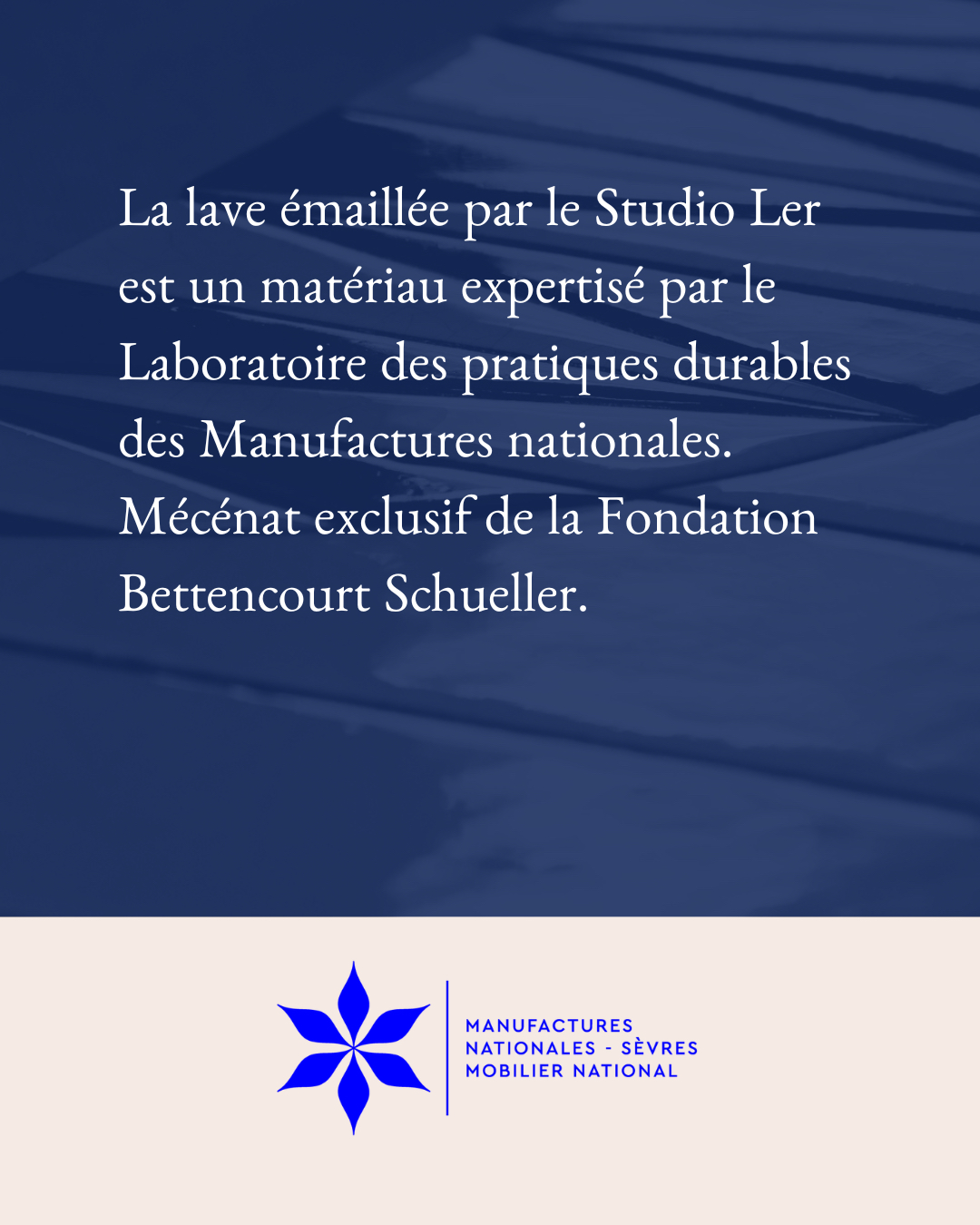 La lave émaillée par le Studio Ler est un matériau expertisé par le Laboratoire des pratiques durables des Manufactures nationales. Mécénat exclusif de la Fondation Bettencourt Schueller.

MANUFACTURES
NATIONALES - SÈVRES
MOBILIER NATIONAL